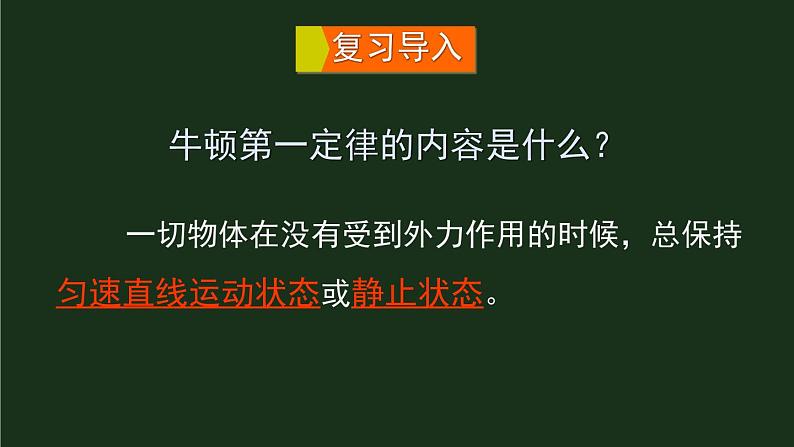 复习导入

牛顿第一定律的内容是什么？

一切物体在没有受到外力作用的时候，总保持匀速直线运动状态或静止状态。